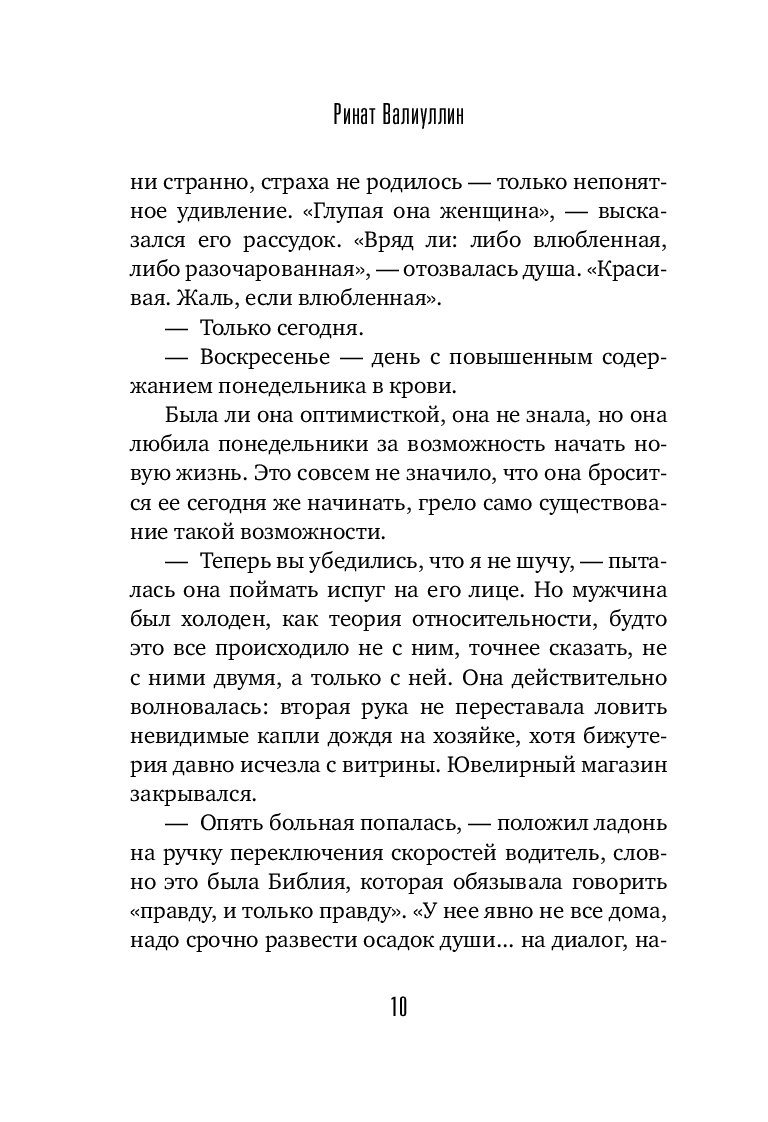 Ринат Валиуллин

ни странно, страха не родилось — только непонятное удивление. «Глупая она женщина», — высказался его рассудок. «Вряд ли: либо влюбленная, либо разочарованная», — отозвалась душа. «Красивая. Жаль, если влюбленная».

— Только сегодня.

— Воскресенье — день с повышенным содержанием понедельника в крови.

Была ли она оптимисткой, она не знала, но она любила понедельники за возможность начать новую жизнь. Это совсем не значило, что она бросится ее сегодня же начинать, грело само существование такой возможности.

— Теперь вы убедились, что я не шучу, — пыталась она поймать испуг на его лице. Но мужчина был холоден, как теория относительности, будто это все происходило не с ним, точнее сказать, не с ними двумя, а только с ней. Она действительно волновалась: вторая рука не переставала ловить невидимые капли дождя на хозяйке, хотя бижутерия давно исчезла с витрины. Ювелирный магазин закрывался.

— Опять больная попалась, — положил ладонь на ручку переключения скоростей водитель, словно это была Библия, которая обязывала говорить «правду, и только правду». «У нее явно не все дома, надо срочно развести осадок души... на диалог, на-

10